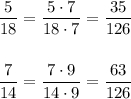 $\frac{5}{18} = \frac{5 \cdot 7}{18 \cdot 7} = \frac{35}{126}$

$\frac{7}{14} = \frac{7 \cdot 9}{14 \cdot 9} = \frac{63}{126}$